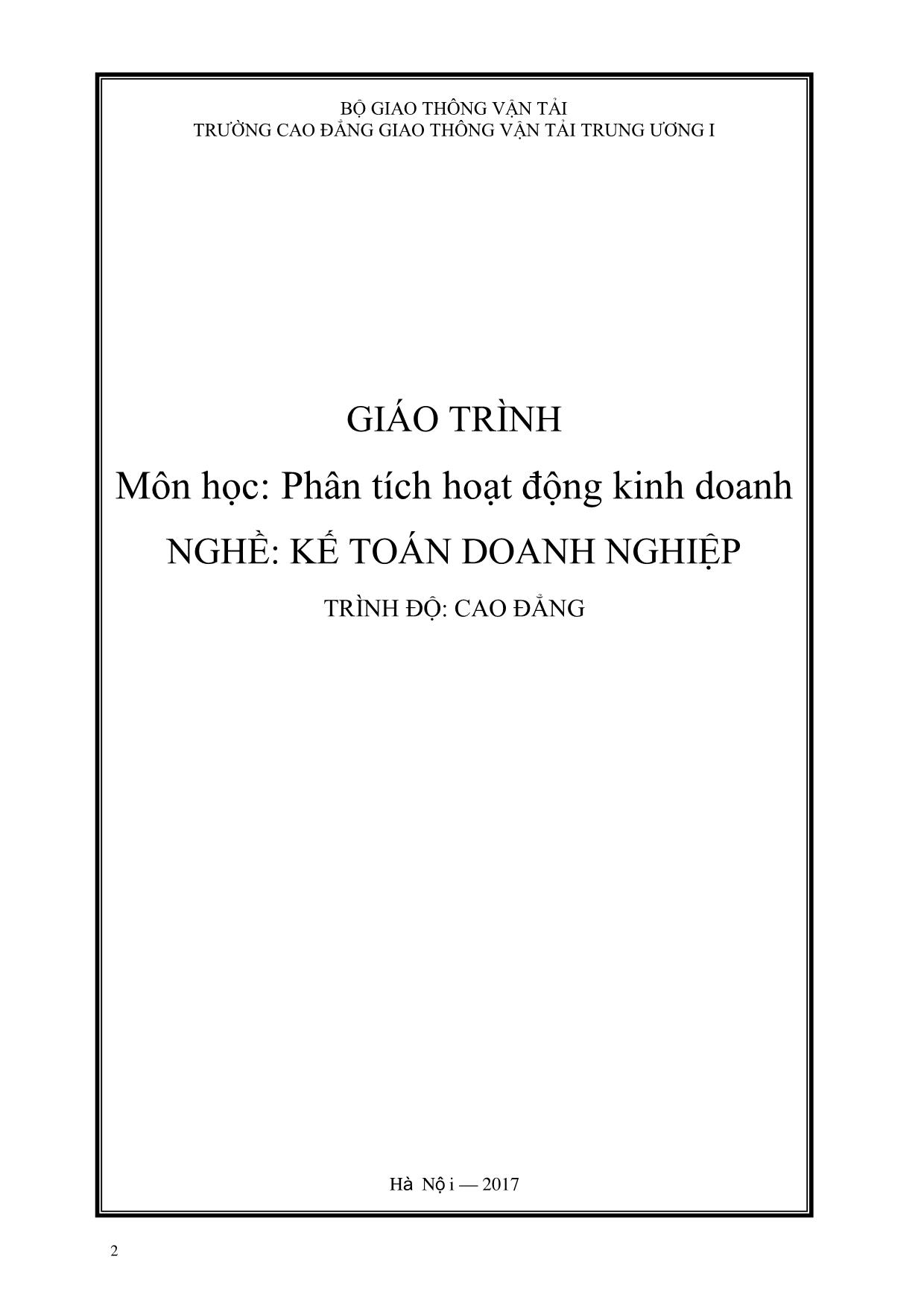 BỘ GIAO THÔNG VẬN TẢI
TRƯỜNG CAO ĐẲNG GIAO THÔNG VẬN TẢI TRUNG ƯƠNG I

GIÁO TRÌNH
Môn học: Phân tích hoạt động kinh doanh
NGHỀ: KẾ TOÁN DOANH NGHIỆP
TRÌNH ĐỘ: CAO ĐẲNG

Hà Nộ i — 2017

2